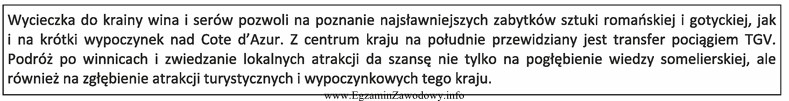 Wycieczka do krainy wina i serów pozwoli na poznanie najsławniejszych zabytków sztuki romańskiej i gotyckiej, jak i na krótki wypoczynek nad Cote d'Azur. Z centrum kraju na południe przewidziany jest transfer pociągiem TGV. Podróż po winnicach i zwiedzanie lokalnych atrakcji da szansę nie tylko na pogłębienie wiedzy somelierskiej, ale również na zgłębienie atrakcji turystycznych i wypoczynkowych tego kraju.

www.EgzaminZawodowy.info